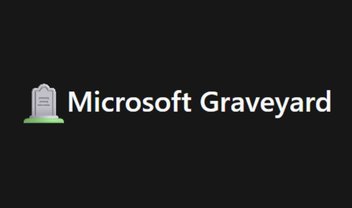 Microsoft Graveyard